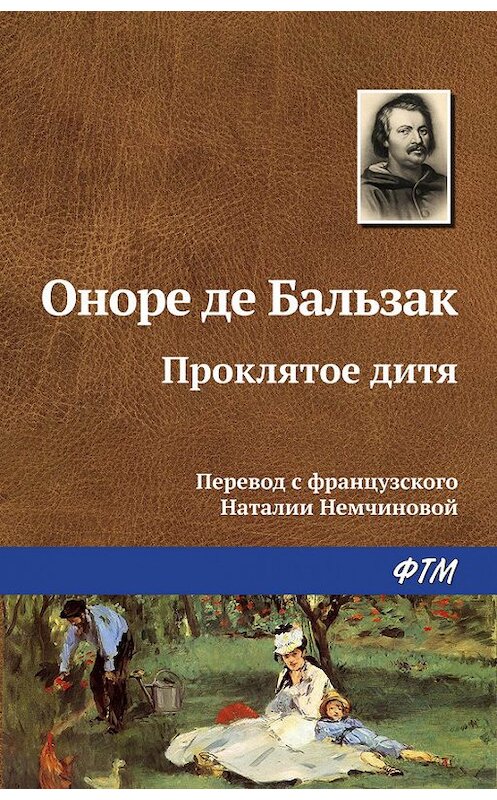 Оноре де Бальзак

Проклятое дитя

Перевод с французского
Наталии Немчиновой

ФТМ